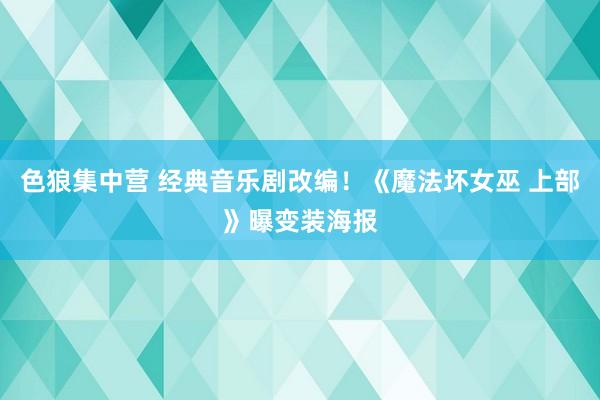 色狼集中营 经典音乐剧改编！《魔法坏女巫 上部》曝变装海报